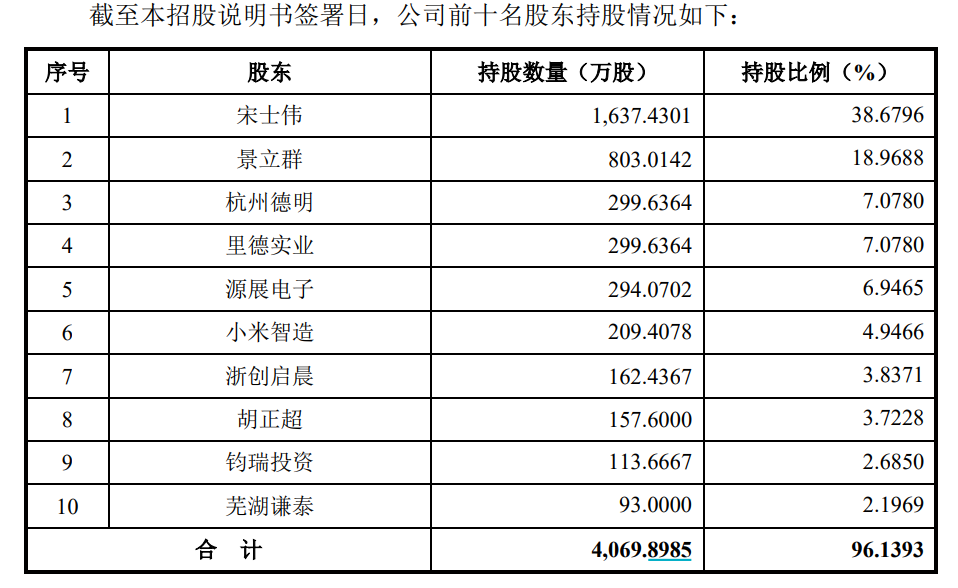 截至本招股说明书签署日，公司前十名股东持股情况如下：

| 序号 | 股东 | 持股数量（万股） | 持股比例（%） |
|---|---|---|---|
| 1 | 宋士伟 | 1,637.4301 | 38.6796 |
| 2 | 景立群 | 803.0142 | 18.9688 |
| 3 | 杭州德明 | 299.6364 | 7.0780 |
| 4 | 里德实业 | 299.6364 | 7.0780 |
| 5 | 源展电子 | 294.0702 | 6.9465 |
| 6 | 小米智造 | 209.4078 | 4.9466 |
| 7 | 浙创启晨 | 162.4367 | 3.8371 |
| 8 | 胡正超 | 157.6000 | 3.7228 |
| 9 | 钧瑞投资 | 113.6667 | 2.6850 |
| 10 | 芜湖谦泰 | 93.0000 | 2.1969 |
| 合　计 | | 4,069.8985 | 96.1393 |